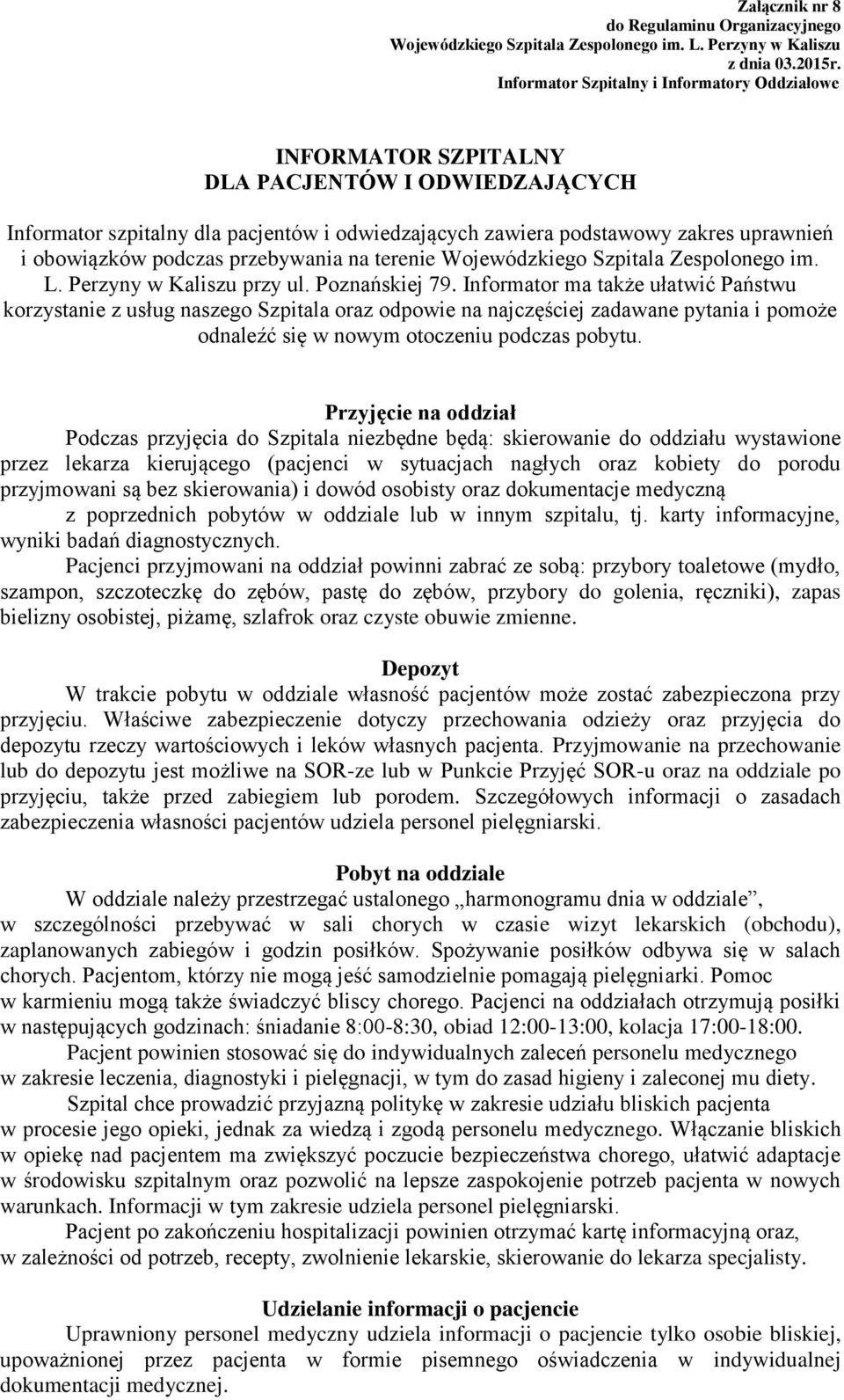 Załącznik nr 8
do Regulaminu Organizacyjnego
Wojewódzkiego Szpitala Zespolonego im. L. Perzyny w Kaliszu
z dnia 03.2015r.
Informator Szpitalny i Informatory Oddziałowe

INFORMATOR SZPITALNY
DLA PACJENTÓW I ODWIEDZAJĄCYCH

Informator szpitalny dla pacjentów i odwiedzających zawiera podstawowy zakres uprawnień i obowiązków podczas przebywania na terenie Wojewódzkiego Szpitala Zespolonego im. L. Perzyny w Kaliszu przy ul. Poznańskiej 79. Informator ma także ułatwić Państwu korzystanie z usług naszego Szpitala oraz odpowie na najczęściej zadawane pytania i pomoże odnaleźć się w nowym otoczeniu podczas pobytu.

Przyjęcie na oddział
Podczas przyjęcia do Szpitala niezbędne będą: skierowanie do oddziału wystawione przez lekarza kierującego (pacjenci w sytuacjach nagłych oraz kobiety do porodu przyjmowani są bez skierowania) i dowód osobisty oraz dokumentacje medyczną z poprzednich pobytów w oddziale lub w innym szpitalu, tj. karty informacyjne, wyniki badań diagnostycznych.

Pacjenci przyjmowani na oddział powinni zabrać ze sobą: przybory toaletowe (mydło, szampon, szczoteczkę do zębów, pastę do zębów, przybory do golenia, ręczniki), zapas bielizny osobistej, piżamę, szlafrok oraz czyste obuwie zmienne.

Depozyt
W trakcie pobytu w oddziale własność pacjentów może zostać zabezpieczona przy przyjęciu. Właściwe zabezpieczenie dotyczy przechowania odzieży oraz przyjęcia do depozytu rzeczy wartościowych i leków własnych pacjenta. Przyjmowanie na przechowanie lub do depozytu jest możliwe na SOR-ze lub w Punkcie Przyjęć SOR-u oraz na oddziale po przyjęciu, także przed zabiegiem lub porodem. Szczegółowych informacji o zasadach zabezpieczenia własności pacjentów udziela personel pielęgniarski.

Pobyt na oddziale
W oddziale należy przestrzegać ustalonego „harmonogramu dnia w oddziale”, w szczególności przebywać w sali chorych w czasie wizyt lekarskich (obchodu), zaplanowanych zabiegów i godzin posiłków. Spożywanie posiłków odbywa się w salach chorych. Pacjentom, którzy nie mogą jeść samodzielnie pomagają pielęgniarki. Pomoc w karmieniu mogą także świadczyć bliscy chorego. Pacjenci na oddziałach otrzymują posiłki w następujących godzinach: śniadanie 8:00-8:30, obiad 12:00-13:00, kolacja 17:00-18:00.

Pacjent powinien stosować się do indywidualnych zaleceń personelu medycznego w zakresie leczenia, diagnostyki i pielęgnacji, w tym do zasad higieny i zaleconej mu diety.

Szpital chce prowadzić przyjazną politykę w zakresie udziału bliskich pacjenta w procesie jego opieki, jednak za wiedzą i zgodą personelu medycznego. Włączanie bliskich w opiekę nad pacjentem ma zwiększyć poczucie bezpieczeństwa chorego, ułatwić adaptacje w środowisku szpitalnym oraz pozwolić na lepsze zaspokojenie potrzeb pacjenta w nowych warunkach. Informacji w tym zakresie udziela personel pielęgniarski.

Pacjent po zakończeniu hospitalizacji powinien otrzymać kartę informacyjną oraz, w zależności od potrzeb, recepty, zwolnienie lekarskie, skierowanie do lekarza specjalisty.

Udzielanie informacji o pacjencie
Uprawniony personel medyczny udziela informacji o pacjencie tylko osobie bliskiej, upoważnionej przez pacjenta w formie pisemnego oświadczenia w indywidualnej dokumentacji medycznej.